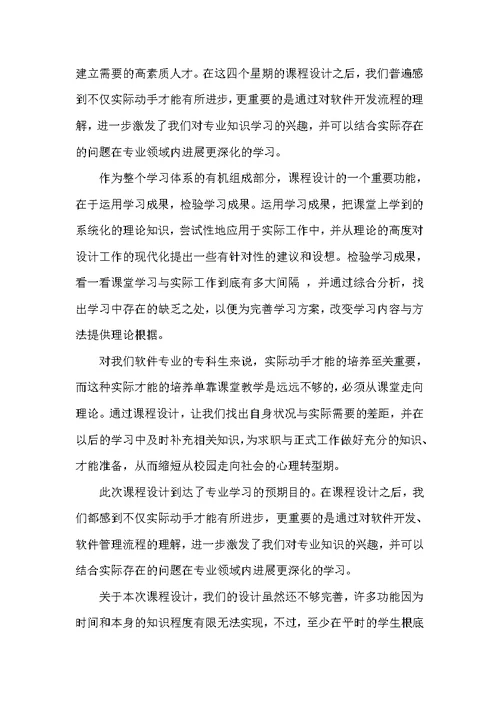 建立需要的高素质人才。在这四个星期的课程设计之后，我们普遍感到不仅实际动手才能有所进步，更重要的是通过对软件开发流程的理解，进一步激发了我们对专业知识学习的兴趣，并可以结合实际存在的问题在专业领域内进展更深化的学习。

作为整个学习体系的有机组成部分，课程设计的一个重要功能，在于运用学习成果，检验学习成果。运用学习成果，把课堂上学到的系统化的理论知识，尝试性地应用于实际工作中，并从理论的高度对设计工作的现代化提出一些有针对性的建议和设想。检验学习成果，看一看课堂学习与实际工作到底有多大间隔，并通过综合分析，找出学习中存在的缺乏之处，以便为完善学习方案，改变学习内容与方法提供理论根据。

对我们软件专业的专科生来说，实际动手才能的培养至关重要，而这种实际才能的培养单靠课堂教学是远远不够的，必须从课堂走向理论。通过课程设计，让我们找出自身状况与实际需要的差距，并在以后的学习中及时补充相关知识，为求职与正式工作做好充分的知识、才能准备，从而缩短从校园走向社会的心理转型期。

此次课程设计到达了专业学习的预期目的。在课程设计之后，我们都感到不仅实际动手才能有所进步，更重要的是通过对软件开发、软件管理流程的理解，进一步激发了我们对专业知识的兴趣，并可以结合实际存在的问题在专业领域内进展更深化的学习。

关于本次课程设计，我们的设计虽然还不够完善，许多功能因为时间和本身的知识程度有限无法实现，不过，至少在平时的学生根底